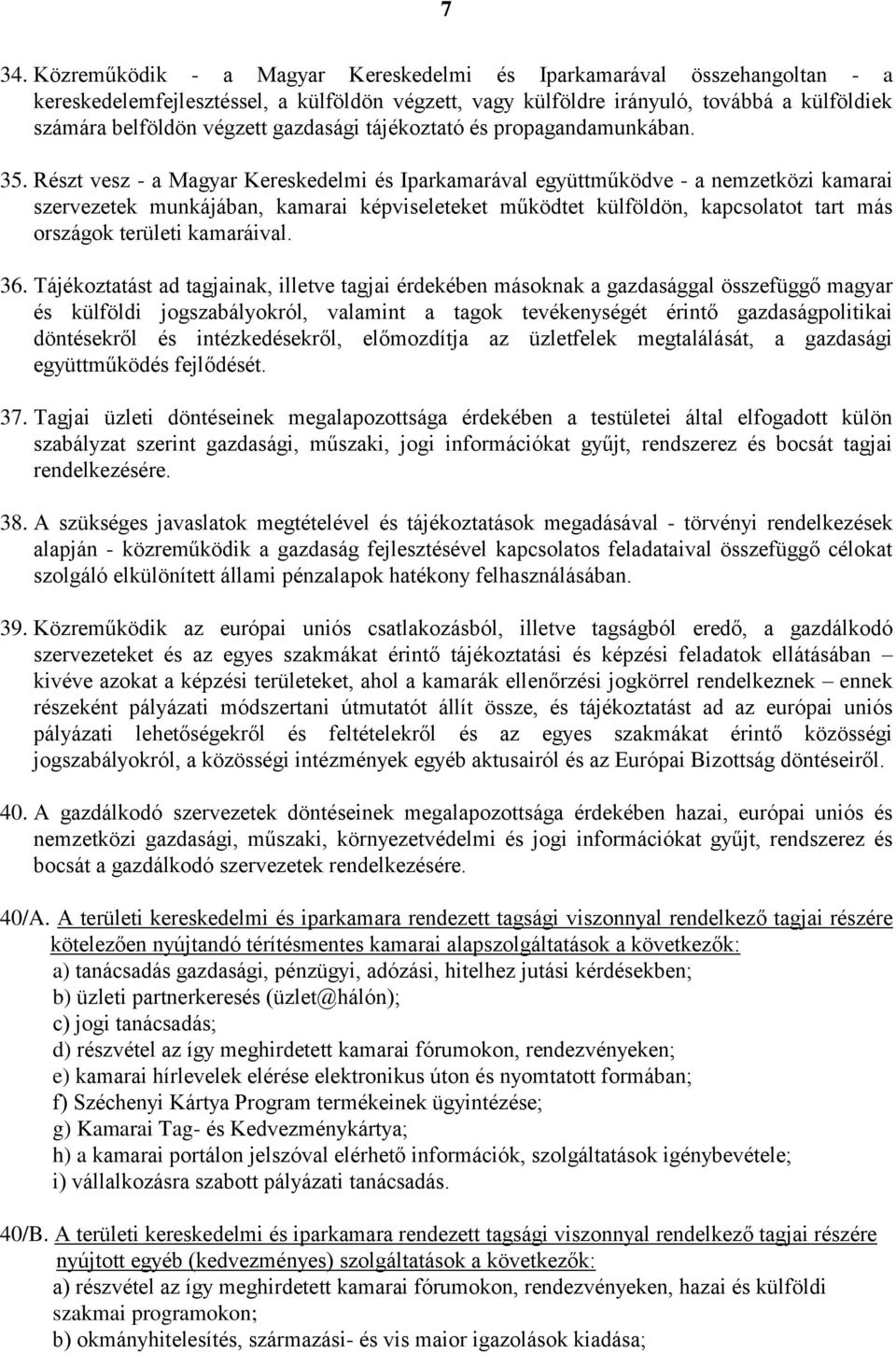 7

34. Közreműködik - a Magyar Kereskedelmi és Iparkamarával összehangoltan - a kereskedelemfejlesztéssel, a külföldön végzett, vagy külföldre irányuló, továbbá a külföldiek számára belföldön végzett gazdasági tájékoztató és propagandamunkában.

35. Részt vesz - a Magyar Kereskedelmi és Iparkamarával együttműködve - a nemzetközi kamarai szervezetek munkájában, kamarai képviseleteket működtet külföldön, kapcsolatot tart más országok területi kamaráival.

36. Tájékoztatást ad tagjainak, illetve tagjai érdekében másoknak a gazdasággal összefüggő magyar és külföldi jogszabályokról, valamint a tagok tevékenységét érintő gazdaságpolitikai döntésekről és intézkedésekről, előmozdítja az üzletfelek megtalálását, a gazdasági együttműködés fejlődését.

37. Tagjai üzleti döntéseinek megalapozottsága érdekében a testületei által elfogadott külön szabályzat szerint gazdasági, műszaki, jogi információkat gyűjt, rendszerez és bocsát tagjai rendelkezésére.

38. A szükséges javaslatok megtételével és tájékoztatások megadásával - törvényi rendelkezések alapján - közreműködik a gazdaság fejlesztésével kapcsolatos feladataival összefüggő célokat szolgáló elkülönített állami pénzalapok hatékony felhasználásában.

39. Közreműködik az európai uniós csatlakozásból, illetve tagságból eredő, a gazdálkodó szervezeteket és az egyes szakmákat érintő tájékoztatási és képzési feladatok ellátásában – kivéve azokat a képzési területeket, ahol a kamarák ellenőrzési jogkörrel rendelkeznek – ennek részeként pályázati módszertani útmutatót állít össze, és tájékoztatást ad az európai uniós pályázati lehetőségekről és feltételekről és az egyes szakmákat érintő közösségi jogszabályokról, a közösségi intézmények egyéb aktusairól és az Európai Bizottság döntéseiről.

40. A gazdálkodó szervezetek döntéseinek megalapozottsága érdekében hazai, európai uniós és nemzetközi gazdasági, műszaki, környezetvédelmi és jogi információkat gyűjt, rendszerez és bocsát a gazdálkodó szervezetek rendelkezésére.

40/A. A területi kereskedelmi és iparkamara rendezett tagsági viszonnyal rendelkező tagjai részére kötelezően nyújtandó térítésmentes kamarai alapszolgáltatások a következők:
a) tanácsadás gazdasági, pénzügyi, adózási, hitelhez jutási kérdésekben;
b) üzleti partnerkeresés (üzlet@hálón);
c) jogi tanácsadás;
d) részvétel az így meghirdetett kamarai fórumokon, rendezvényeken;
e) kamarai hírlevelek elérése elektronikus úton és nyomtatott formában;
f) Széchenyi Kártya Program termékeinek ügyintézése;
g) Kamarai Tag- és Kedvezménykártya;
h) a kamarai portálon jelszóval elérhető információk, szolgáltatások igénybevétele;
i) vállalkozásra szabott pályázati tanácsadás.

40/B. A területi kereskedelmi és iparkamara rendezett tagsági viszonnyal rendelkező tagjai részére nyújtott egyéb (kedvezményes) szolgáltatások a következők:
a) részvétel az így meghirdetett kamarai fórumokon, rendezvényeken, hazai és külföldi szakmai programokon;
b) okmányhitelesítés, származási- és vis maior igazolások kiadása;